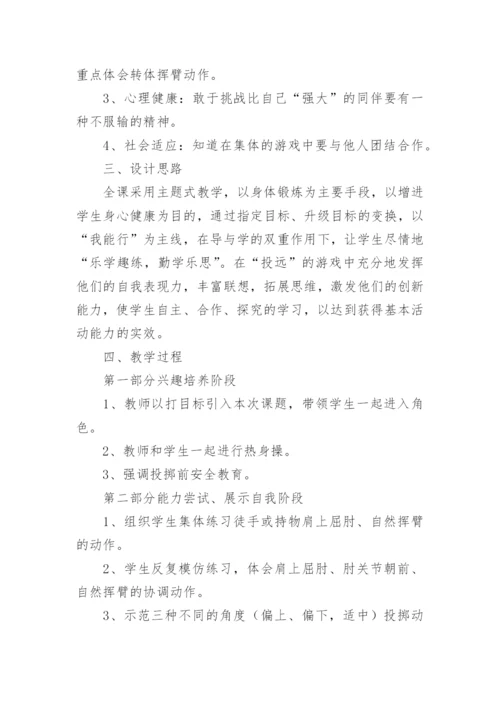 重点体会转体挥臂动作。

3、心理健康：敢于挑战比自己“强大”的同伴要有一种不服输的精神。

4、社会适应：知道在集体的游戏中要与他人团结合作。

三、设计思路

全课采用主题式教学，以身体锻炼为主要手段，以增进学生身心健康为目的，通过指定目标、升级目标的变换，以“我能行”为主线，在导与学的双重作用下，让学生尽情地“乐学趣练，勤学乐思”。在“投远”的游戏中充分地发挥他们的自我表现力，丰富联想，拓展思维，激发他们的创新能力，使学生自主、合作、探究的学习，以达到获得基本活动能力的实效。

四、教学过程

第一部分兴趣培养阶段

1、教师以打目标引入本次课题，带领学生一起进入角色。

2、教师和学生一起进行热身操。

3、强调投掷前安全教育。

第二部分能力尝试、展示自我阶段

1、组织学生集体练习徒手或持物肩上屈肘、自然挥臂的动作。

2、学生反复模仿练习，体会肩上屈肘、肘关节朝前、自然挥臂的协调动作。

3、示范三种不同的角度（偏上、偏下，适中）投掷动